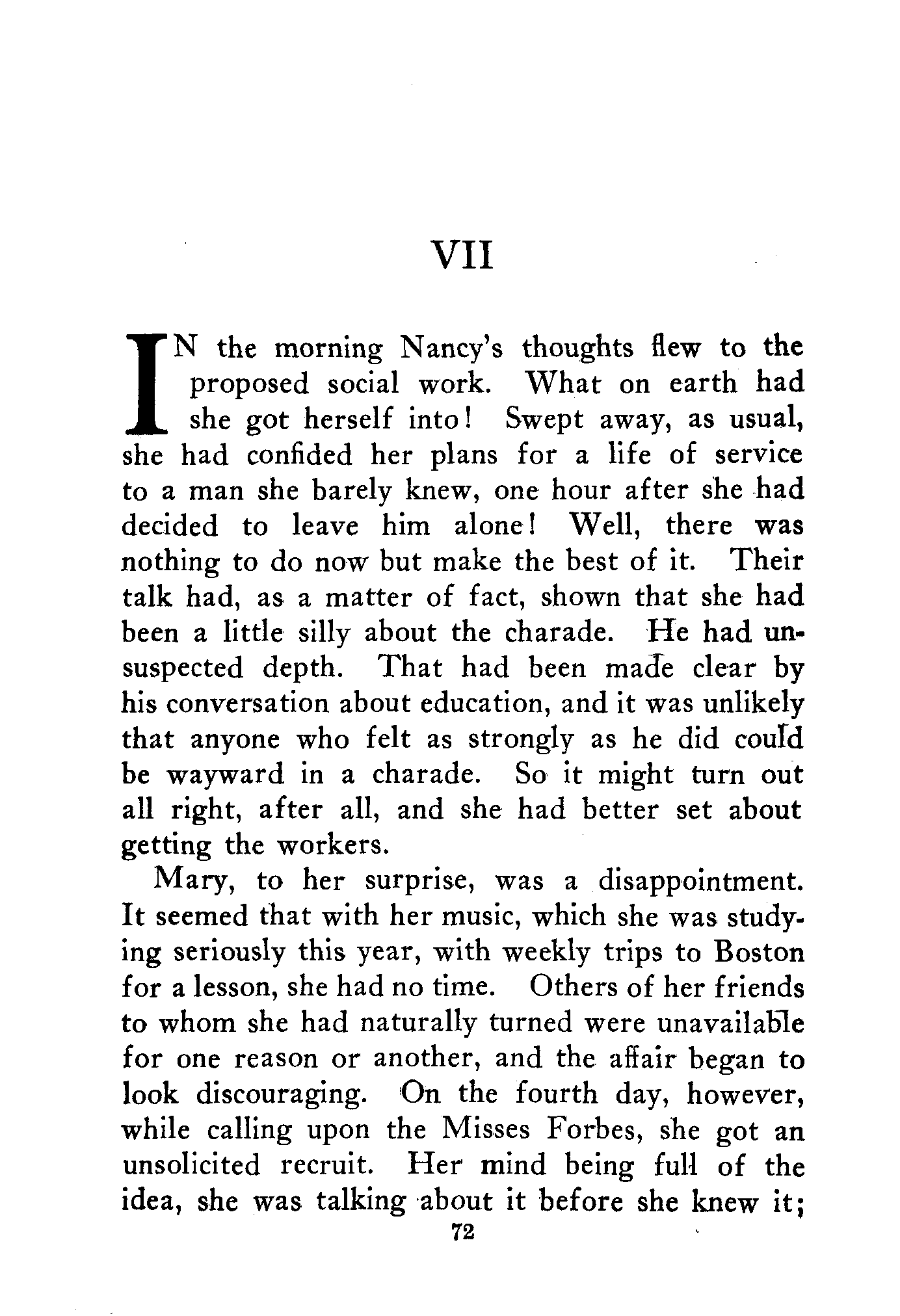 VII

IN the morning Nancy's thoughts flew to the proposed social work. What on earth had she got herself into! Swept away, as usual, she had confided her plans for a life of service to a man she barely knew, one hour after she had decided to leave him alone! Well, there was nothing to do now but make the best of it. Their talk had, as a matter of fact, shown that she had been a little silly about the charade. He had unsuspected depth. That had been made clear by his conversation about education, and it was unlikely that anyone who felt as strongly as he did could be wayward in a charade. So it might turn out all right, after all, and she had better set about getting the workers.

Mary, to her surprise, was a disappointment. It seemed that with her music, which she was studying seriously this year, with weekly trips to Boston for a lesson, she had no time. Others of her friends to whom she had naturally turned were unavailable for one reason or another, and the affair began to look discouraging. On the fourth day, however, while calling upon the Misses Forbes, she got an unsolicited recruit. Her mind being full of the idea, she was talking about it before she knew it;

72